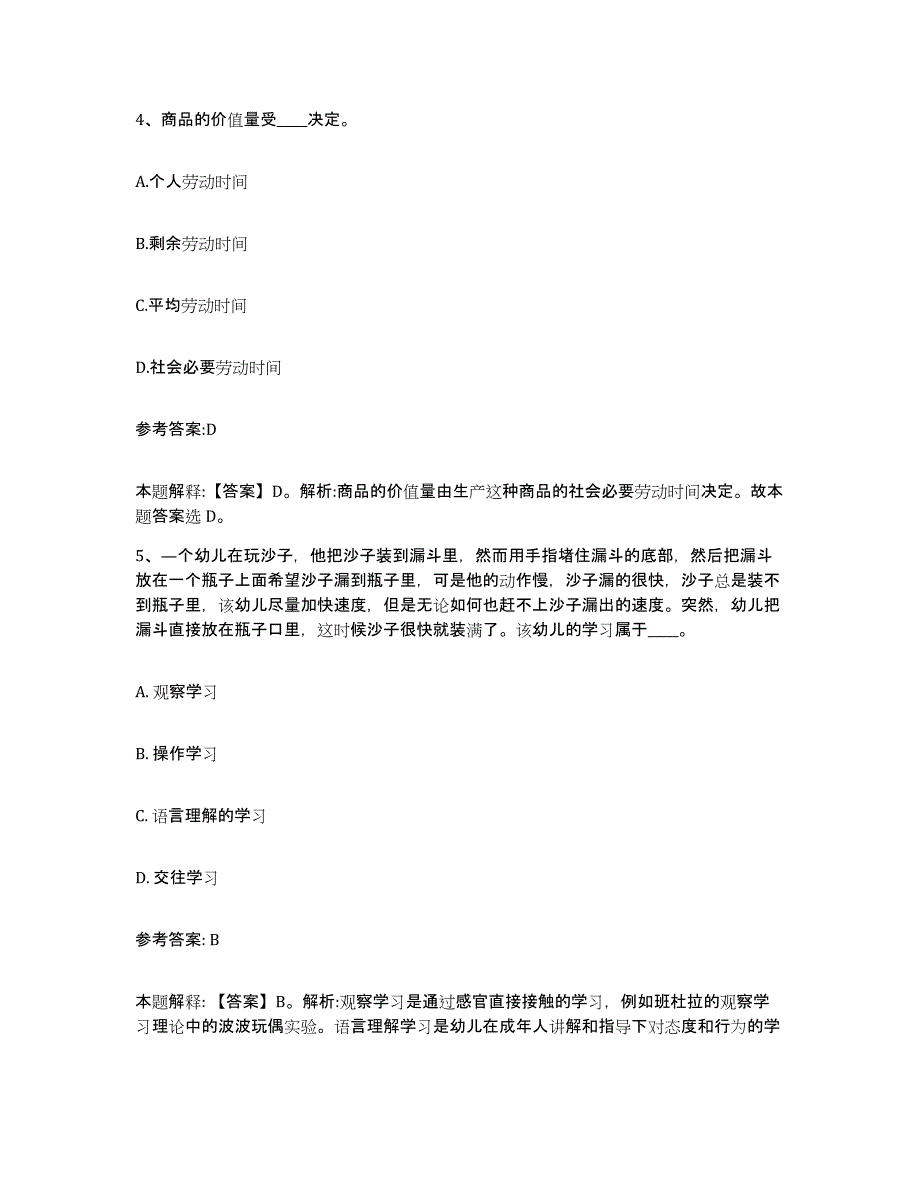 4、商品的价值量受____决定。

A.个人劳动时间

B.剩余劳动时间

C.平均劳动时间

D.社会必要劳动时间

参考答案:D

本题解释:【答案】D。解析:商品的价值量由生产这种商品的社会必要劳动时间决定。故本题答案选 D。

5、一个幼儿在玩沙子，他把沙子装到漏斗里，然而用手指堵住漏斗的底部，然后把漏斗放在一个瓶子上面希望沙子漏到瓶子里，可是他的动作慢，沙子漏的很快，沙子总是装不到瓶子里，该幼儿尽量加快速度，但是无论如何也赶不上沙子漏出的速度。突然，幼儿把漏斗直接放在瓶子口里，这时候沙子很快就装满了。该幼儿的学习属于____。

A. 观察学习

B. 操作学习

C. 语言理解的学习

D. 交往学习

参考答案: B

本题解释:【答案】B。解析:观察学习是通过感官直接接触的学习，例如班杜拉的观察学习理论中的波波玩偶实验。语言理解学习是幼儿在成年人讲解和指导下对态度和行为的学